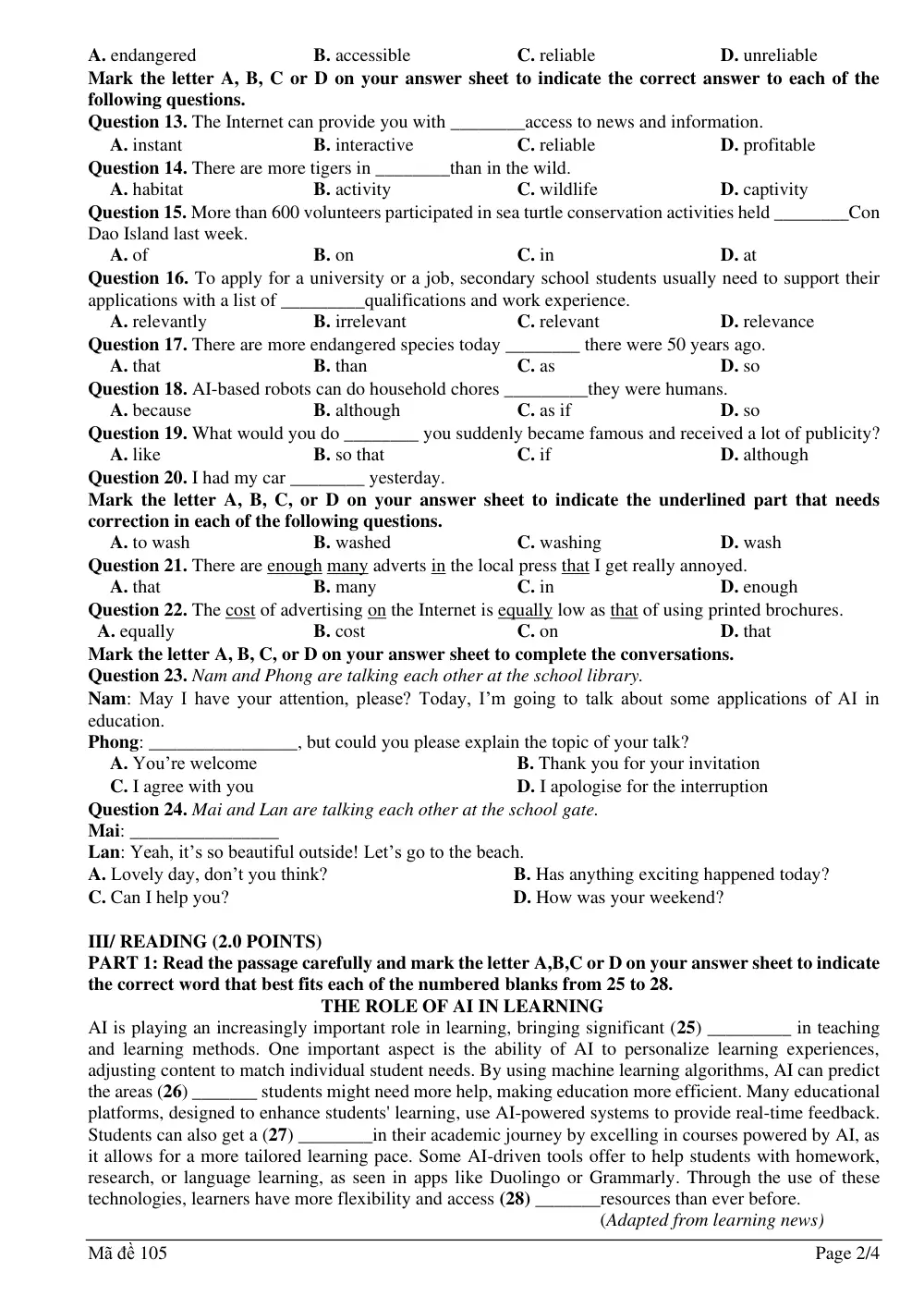 A. endangered B. accessible C. reliable D. unreliable

Mark the letter A, B, C or D on your answer sheet to indicate the correct answer to each of the following questions.

Question 13. The Internet can provide you with ____access to news and information.
A. instant B. interactive C. reliable D. profitable

Question 14. There are more tigers in ____than in the wild.
A. habitat B. activity C. wildlife D. captivity

Question 15. More than 600 volunteers participated in sea turtle conservation activities held ____Con Dao Island last week.
A. of B. on C. in D. at

Question 16. To apply for a university or a job, secondary school students usually need to support their applications with a list of ____qualifications and work experience.
A. relevantly B. irrelevant C. relevant D. relevance

Question 17. There are more endangered species today ____ there were 50 years ago.
A. that B. than C. as D. so

Question 18. AI-based robots can do household chores ____they were humans.
A. because B. although C. as if D. so

Question 19. What would you do ____ you suddenly became famous and received a lot of publicity?
A. like B. so that C. if D. although

Question 20. I had my car ____ yesterday.

Mark the letter A, B, C, or D on your answer sheet to indicate the underlined part that needs correction in each of the following questions.
A. to wash B. washed C. washing D. wash

Question 21. There are enough many adverts in the local press that I get really annoyed.
A. that B. many C. in D. enough

Question 22. The cost of advertising on the Internet is equally low as that of using printed brochures.
A. equally B. cost C. on D. that

Mark the letter A, B, C, or D on your answer sheet to complete the conversations.

Question 23. Nam and Phong are talking each other at the school library.
Nam: May I have your attention, please? Today, I'm going to talk about some applications of AI in education.
Phong: ____, but could you please explain the topic of your talk?
A. You're welcome B. Thank you for your invitation
C. I agree with you D. I apologise for the interruption

Question 24. Mai and Lan are talking each other at the school gate.
Mai: ____
Lan: Yeah, it's so beautiful outside! Let's go to the beach.
A. Lovely day, don't you think? B. Has anything exciting happened today?
C. Can I help you? D. How was your weekend?

III/ READING (2.0 POINTS)

PART 1: Read the passage carefully and mark the letter A,B,C or D on your answer sheet to indicate the correct word that best fits each of the numbered blanks from 25 to 28.

THE ROLE OF AI IN LEARNING

AI is playing an increasingly important role in learning, bringing significant (25) ____ in teaching and learning methods. One important aspect is the ability of AI to personalize learning experiences, adjusting content to match individual student needs. By using machine learning algorithms, AI can predict the areas (26) ____ students might need more help, making education more efficient. Many educational platforms, designed to enhance students' learning, use AI-powered systems to provide real-time feedback. Students can also get a (27) ____in their academic journey by excelling in courses powered by AI, as it allows for a more tailored learning pace. Some AI-driven tools offer to help students with homework, research, or language learning, as seen in apps like Duolingo or Grammarly. Through the use of these technologies, learners have more flexibility and access (28) ____resources than ever before.

(Adapted from learning news)

Mã đề 105 Page 2/4